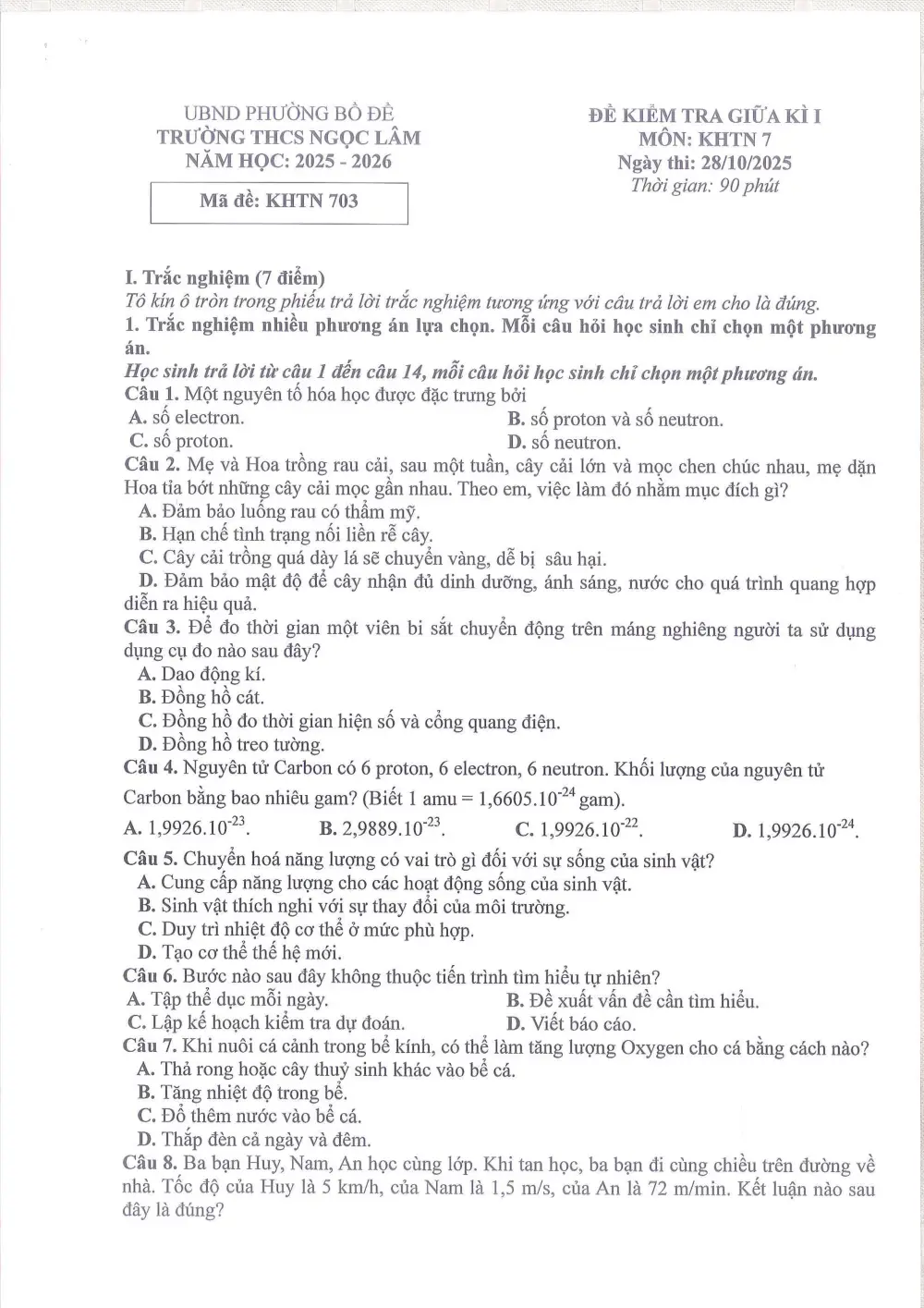 UBND PHƯỜNG BỒ ĐỀ
TRƯỜNG THCS NGỌC LÂM
NĂM HỌC: 2025 - 2026

Mã đề: KHTN 703

ĐỀ KIỂM TRA GIỮA KÌ I
MÔN: KHTN 7
Ngày thi: 28/10/2025
Thời gian: 90 phút

I. Trắc nghiệm (7 điểm)
Tô kín ô tròn trong phiếu trả lời trắc nghiệm tương ứng với câu trả lời em cho là đúng.
1. Trắc nghiệm nhiều phương án lựa chọn. Mỗi câu hỏi học sinh chỉ chọn một phương án.
Học sinh trả lời từ câu 1 đến câu 14, mỗi câu hỏi học sinh chỉ chọn một phương án.
Câu 1. Một nguyên tố hóa học được đặc trưng bởi
A. số electron.
B. số proton và số neutron.
C. số proton.
D. số neutron.
Câu 2. Mẹ và Hoa trồng rau cải, sau một tuần, cây cải lớn và mọc chen chúc nhau, mẹ dặn Hoa tỉa bớt những cây cải mọc gần nhau. Theo em, việc làm đó nhằm mục đích gì?
A. Đảm bảo luống rau có thẩm mỹ.
B. Hạn chế tình trạng nối liền rễ cây.
C. Cây cải trồng quá dày lá sẽ chuyển vàng, dễ bị sâu hại.
D. Đảm bảo mật độ để cây nhận đủ dinh dưỡng, ánh sáng, nước cho quá trình quang hợp diễn ra hiệu quả.
Câu 3. Để đo thời gian một viên bi sắt chuyển động trên máng nghiêng người ta sử dụng dụng cụ đo nào sau đây?
A. Dao động kí.
B. Đồng hồ cát.
C. Đồng hồ đo thời gian hiện số và cổng quang điện.
D. Đồng hồ treo tường.
Câu 4. Nguyên tử Carbon có 6 proton, 6 electron, 6 neutron. Khối lượng của nguyên tử Carbon bằng bao nhiêu gam? (Biết 1 amu = $1,6605.10^{-24}$ gam).
A. $1,9926.10^{-23}$.
B. $2,9889.10^{-23}$.
C. $1,9926.10^{-22}$.
D. $1,9926.10^{-24}$.
Câu 5. Chuyển hoá năng lượng có vai trò gì đối với sự sống của sinh vật?
A. Cung cấp năng lượng cho các hoạt động sống của sinh vật.
B. Sinh vật thích nghi với sự thay đổi của môi trường.
C. Duy trì nhiệt độ cơ thể ở mức phù hợp.
D. Tạo cơ thể thế hệ mới.
Câu 6. Bước nào sau đây không thuộc tiến trình tìm hiểu tự nhiên?
A. Tập thể dục mỗi ngày.
B. Đề xuất vấn đề cần tìm hiểu.
C. Lập kế hoạch kiểm tra dự đoán.
D. Viết báo cáo.
Câu 7. Khi nuôi cá cảnh trong bể kính, có thể làm tăng lượng Oxygen cho cá bằng cách nào?
A. Thả rong hoặc cây thuỷ sinh khác vào bể cá.
B. Tăng nhiệt độ trong bể.
C. Đổ thêm nước vào bể cá.
D. Thắp đèn cả ngày và đêm.
Câu 8. Ba bạn Huy, Nam, An học cùng lớp. Khi tan học, ba bạn đi cùng chiều trên đường về nhà. Tốc độ của Huy là 5 km/h, của Nam là 1,5 m/s, của An là 72 m/min. Kết luận nào sau đây là đúng?